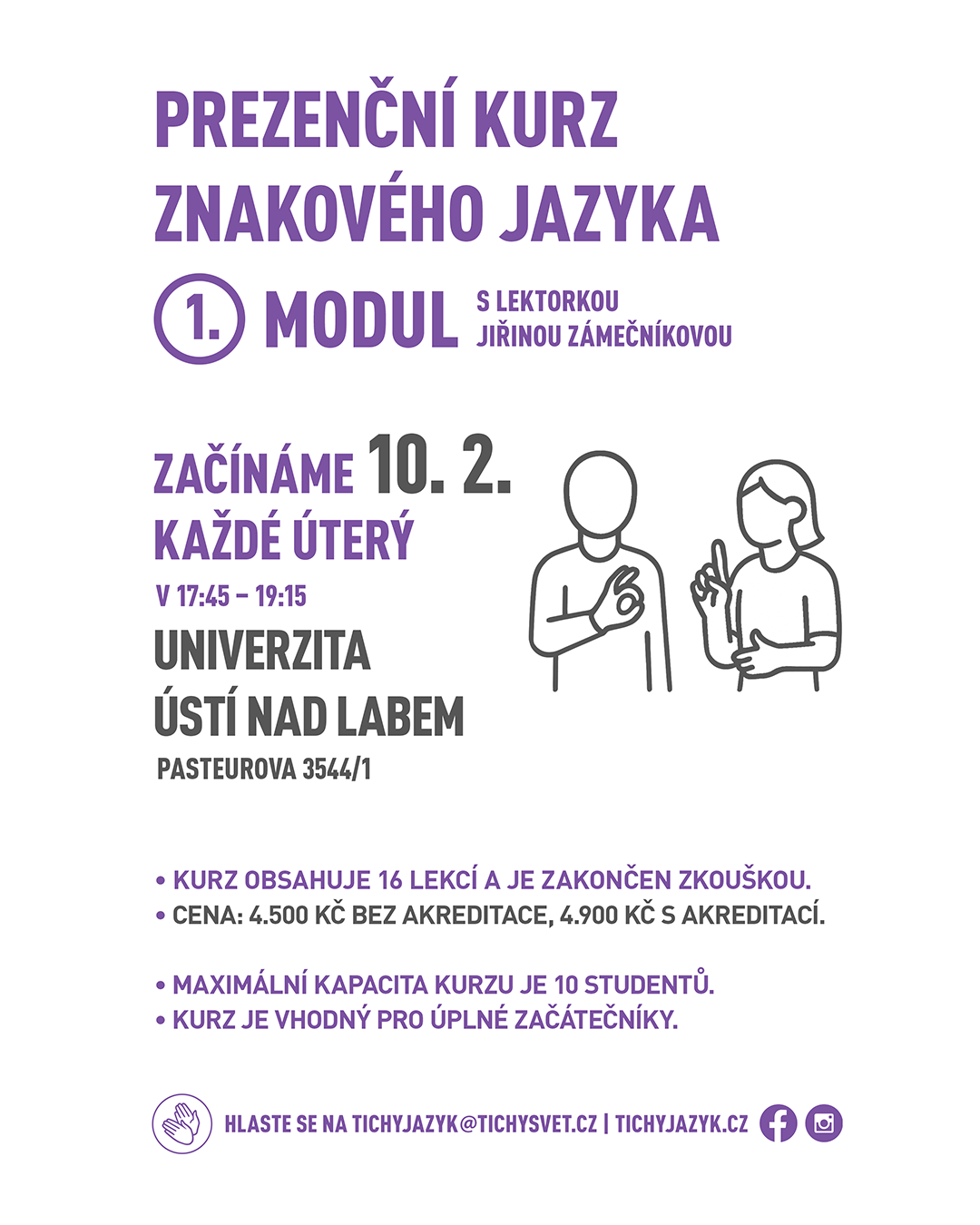 PREZENČNÍ KURZ ZNAKOVÉHO JAZYKA

1. MODUL S LEKTORKOU JIŘINOU ZÁMEČNÍKOVOU

ZAČÍNÁME 10. 2.
KAŽDÉ ÚTERÝ
V 17:45 – 19:15
UNIVERZITA ÚSTÍ NAD LABEM
PASTEUROVA 3544/1

• KURZ OBSAHUJE 16 LEKCÍ A JE ZAKONČEN ZKOUŠKOU.
• CENA: 4.500 KČ BEZ AKREDITACE, 4.900 KČ S AKREDITACÍ.

• MAXIMÁLNÍ KAPACITA KURZU JE 10 STUDENTŮ.
• KURZ JE VHODNÝ PRO ÚPLNÉ ZAČÁTEČNÍKY.

HLASTE SE NA TICHYJAZYK@TICHYSVET.CZ | TICHYJAZYK.CZ